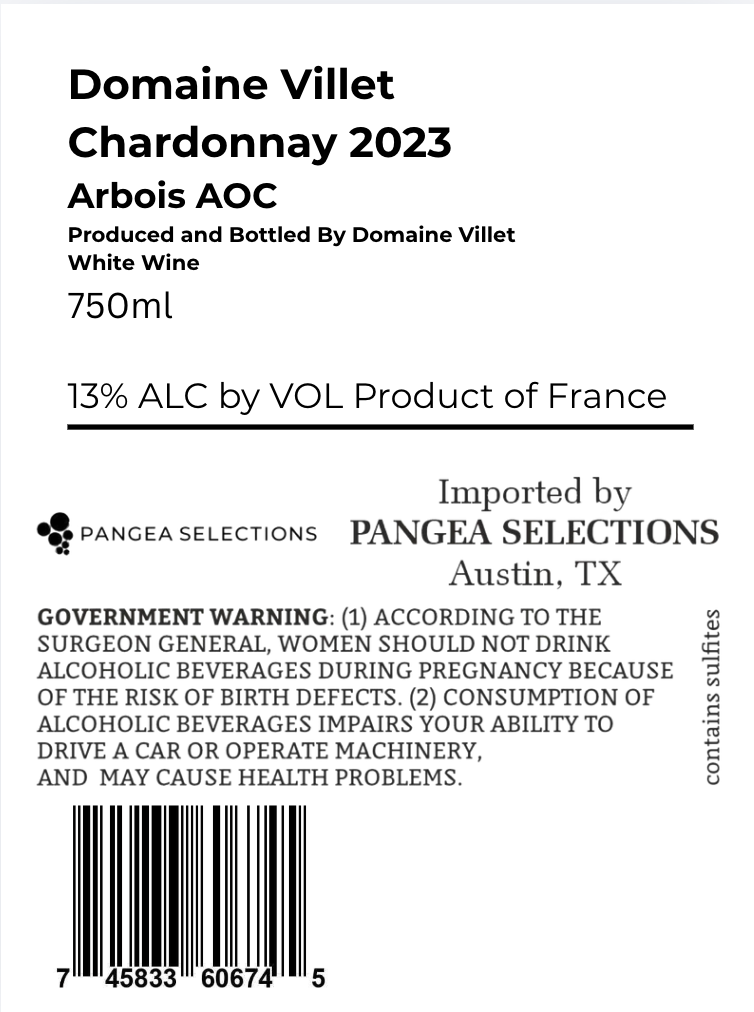 Domaine Villet
Chardonnay 2023
Arbois AOC
Produced and Bottled By Domaine Villet
White Wine
750ml

13% ALC by VOL Product of France

PANGEA SELECTIONS

Imported by
PANGEA SELECTIONS
Austin, TX

GOVERNMENT WARNING: (1) ACCORDING TO THE SURGEON GENERAL, WOMEN SHOULD NOT DRINK ALCOHOLIC BEVERAGES DURING PREGNANCY BECAUSE OF THE RISK OF BIRTH DEFECTS. (2) CONSUMPTION OF ALCOHOLIC BEVERAGES IMPAIRS YOUR ABILITY TO DRIVE A CAR OR OPERATE MACHINERY, AND MAY CAUSE HEALTH PROBLEMS.

contains sulfites

7 45833 60674 5